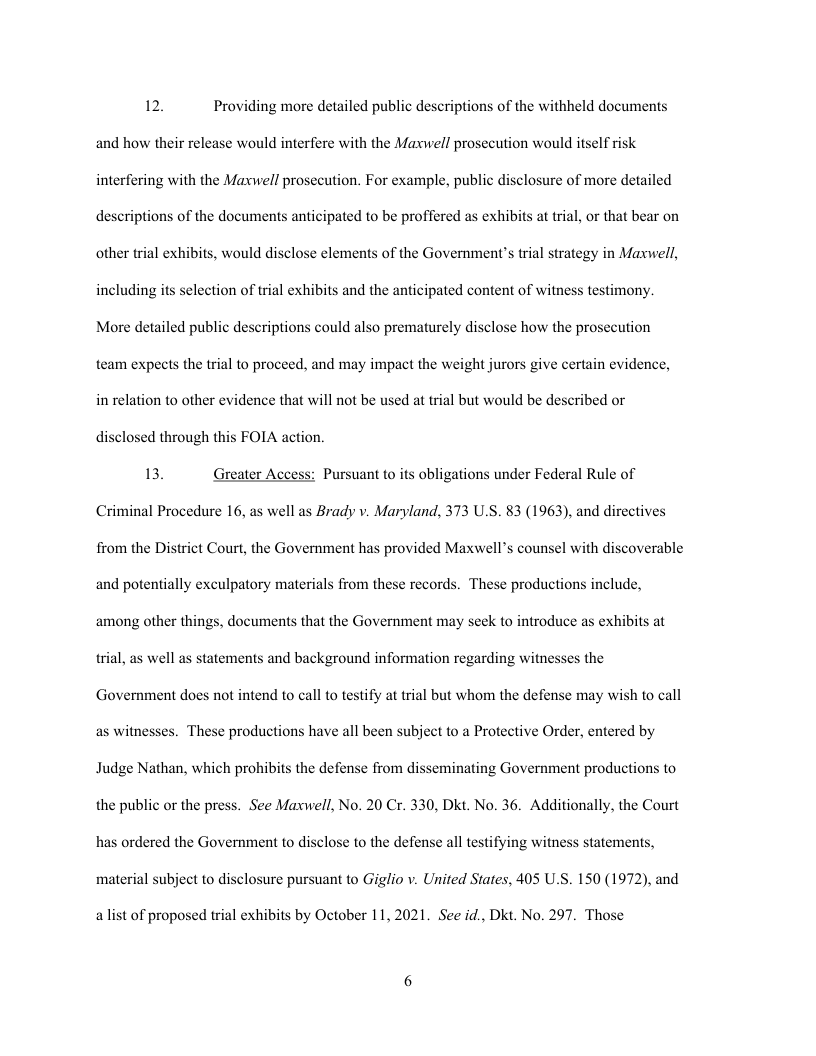 12. Providing more detailed public descriptions of the withheld documents and how their release would interfere with the Maxwell prosecution would itself risk interfering with the Maxwell prosecution. For example, public disclosure of more detailed descriptions of the documents anticipated to be proffered as exhibits at trial, or that bear on other trial exhibits, would disclose elements of the Government's trial strategy in Maxwell, including its selection of trial exhibits and the anticipated content of witness testimony. More detailed public descriptions could also prematurely disclose how the prosecution team expects the trial to proceed, and may impact the weight jurors give certain evidence, in relation to other evidence that will not be used at trial but would be described or disclosed through this FOIA action.

13. Greater Access: Pursuant to its obligations under Federal Rule of Criminal Procedure 16, as well as Brady v. Maryland, 373 U.S. 83 (1963), and directives from the District Court, the Government has provided Maxwell's counsel with discoverable and potentially exculpatory materials from these records. These productions include, among other things, documents that the Government may seek to introduce as exhibits at trial, as well as statements and background information regarding witnesses the Government does not intend to call to testify at trial but whom the defense may wish to call as witnesses. These productions have all been subject to a Protective Order, entered by Judge Nathan, which prohibits the defense from disseminating Government productions to the public or the press. See Maxwell, No. 20 Cr. 330, Dkt. No. 36. Additionally, the Court has ordered the Government to disclose to the defense all testifying witness statements, material subject to disclosure pursuant to Giglio v. United States, 405 U.S. 150 (1972), and a list of proposed trial exhibits by October 11, 2021. See id., Dkt. No. 297. Those

6